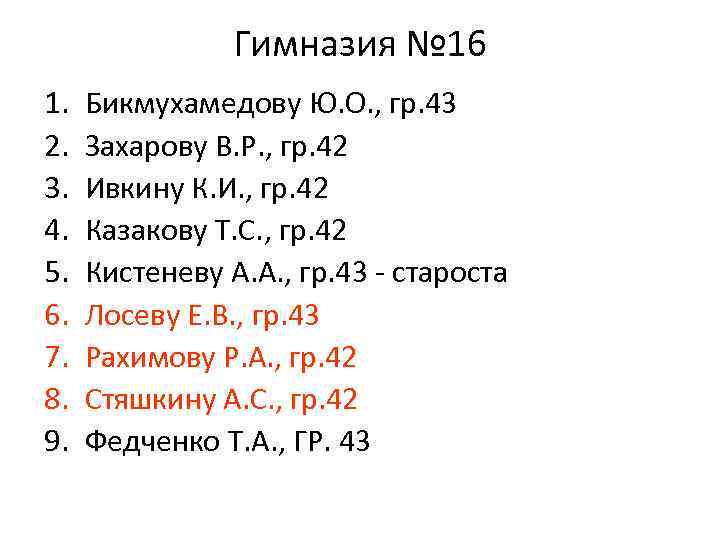 Гимназия №16

1. Бикмухамедову Ю.О., гр.43
2. Захарову В.Р., гр.42
3. Ивкину К.И., гр.42
4. Казакову Т.С., гр.42
5. Кистеневу А.А., гр.43 - староста
6. Лосеву Е.В., гр.43
7. Рахимову Р.А., гр.42
8. Стяшкину А.С., гр.42
9. Федченко Т.А., ГР. 43